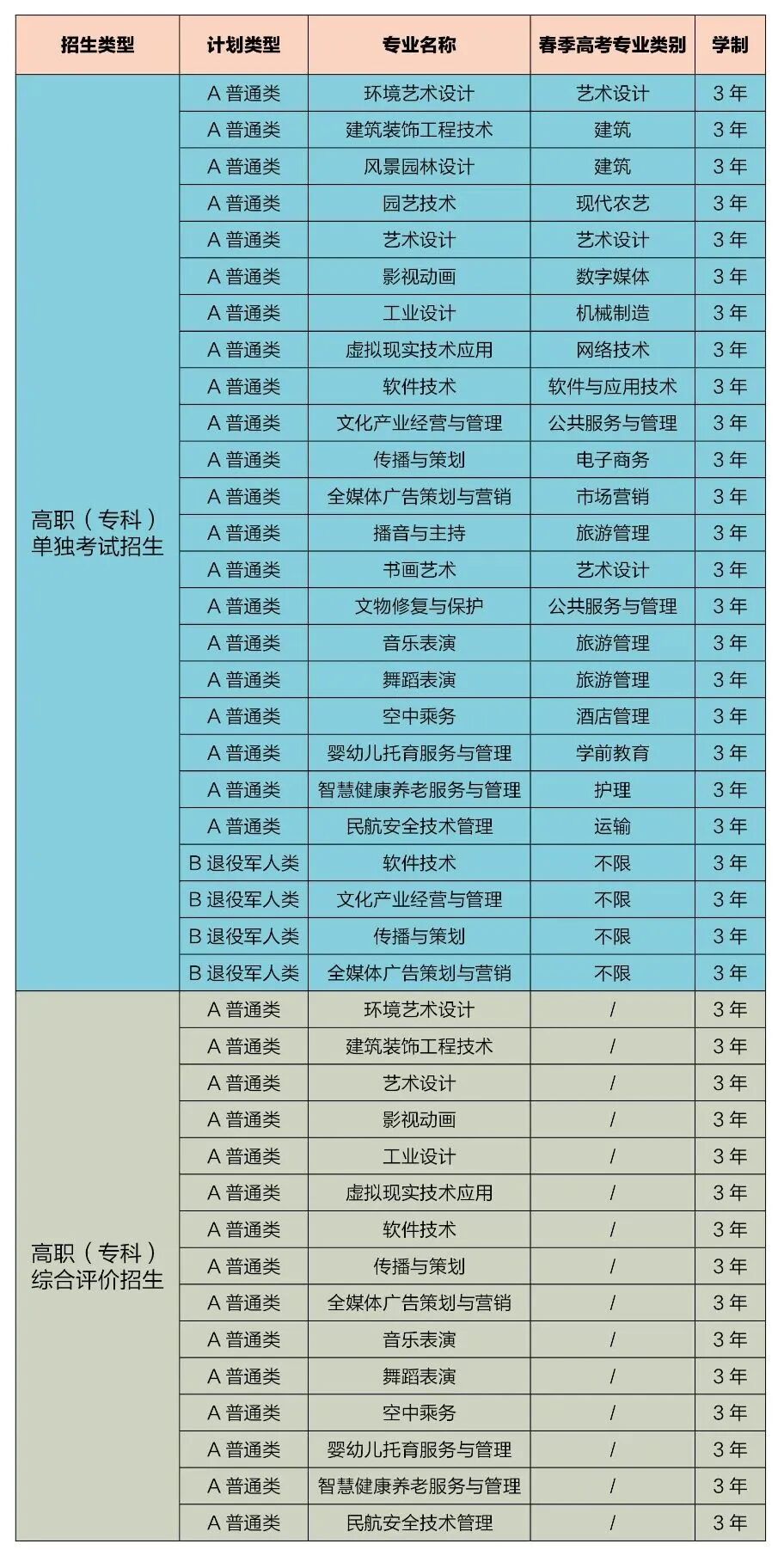 | 招生类型 | 计划类型 | 专业名称 | 春季高考专业类别 | 学制 |
|---|---|---|---|---|
| 高职（专科）单独考试招生 | A 普通类 | 环境艺术设计 | 艺术设计 | 3 年 |
| | A 普通类 | 建筑装饰工程技术 | 建筑 | 3 年 |
| | A 普通类 | 风景园林设计 | 建筑 | 3 年 |
| | A 普通类 | 园艺技术 | 现代农艺 | 3 年 |
| | A 普通类 | 艺术设计 | 艺术设计 | 3 年 |
| | A 普通类 | 影视动画 | 数字媒体 | 3 年 |
| | A 普通类 | 工业设计 | 机械制造 | 3 年 |
| | A 普通类 | 虚拟现实技术应用 | 网络技术 | 3 年 |
| | A 普通类 | 软件技术 | 软件与应用技术 | 3 年 |
| | A 普通类 | 文化产业经营与管理 | 公共服务与管理 | 3 年 |
| | A 普通类 | 传播与策划 | 电子商务 | 3 年 |
| | A 普通类 | 全媒体广告策划与营销 | 市场营销 | 3 年 |
| | A 普通类 | 播音与主持 | 旅游管理 | 3 年 |
| | A 普通类 | 书画艺术 | 艺术设计 | 3 年 |
| | A 普通类 | 文物修复与保护 | 公共服务与管理 | 3 年 |
| | A 普通类 | 音乐表演 | 旅游管理 | 3 年 |
| | A 普通类 | 舞蹈表演 | 旅游管理 | 3 年 |
| | A 普通类 | 空中乘务 | 酒店管理 | 3 年 |
| | A 普通类 | 婴幼儿托育服务与管理 | 学前教育 | 3 年 |
| | A 普通类 | 智慧健康养老服务与管理 | 护理 | 3 年 |
| | A 普通类 | 民航安全技术管理 | 运输 | 3 年 |
| | B 退役军人类 | 软件技术 | 不限 | 3 年 |
| | B 退役军人类 | 文化产业经营与管理 | 不限 | 3 年 |
| | B 退役军人类 | 传播与策划 | 不限 | 3 年 |
| | B 退役军人类 | 全媒体广告策划与营销 | 不限 | 3 年 |
| 高职（专科）综合评价招生 | A 普通类 | 环境艺术设计 | / | 3 年 |
| | A 普通类 | 建筑装饰工程技术 | / | 3 年 |
| | A 普通类 | 艺术设计 | / | 3 年 |
| | A 普通类 | 影视动画 | / | 3 年 |
| | A 普通类 | 工业设计 | / | 3 年 |
| | A 普通类 | 虚拟现实技术应用 | / | 3 年 |
| | A 普通类 | 软件技术 | / | 3 年 |
| | A 普通类 | 传播与策划 | / | 3 年 |
| | A 普通类 | 全媒体广告策划与营销 | / | 3 年 |
| | A 普通类 | 音乐表演 | / | 3 年 |
| | A 普通类 | 舞蹈表演 | / | 3 年 |
| | A 普通类 | 空中乘务 | / | 3 年 |
| | A 普通类 | 婴幼儿托育服务与管理 | / | 3 年 |
| | A 普通类 | 智慧健康养老服务与管理 | / | 3 年 |
| | A 普通类 | 民航安全技术管理 | / | 3 年 |